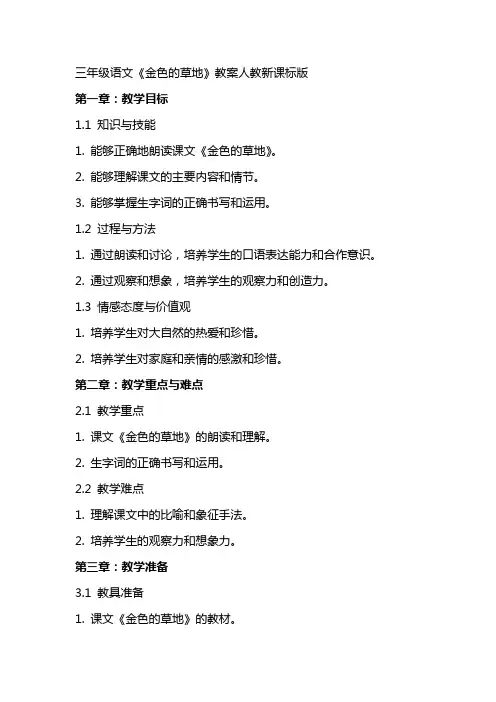 三年级语文《金色的草地》教案人教新课标版

第一章：教学目标

1.1 知识与技能

1. 能够正确地朗读课文《金色的草地》。

2. 能够理解课文的主要内容和情节。

3. 能够掌握生字词的正确书写和运用。

1.2 过程与方法

1. 通过朗读和讨论，培养学生的口语表达能力和合作意识。

2. 通过观察和想象，培养学生的观察力和创造力。

1.3 情感态度与价值观

1. 培养学生对大自然的热爱和珍惜。

2. 培养学生对家庭和亲情的感激和珍惜。

第二章：教学重点与难点

2.1 教学重点

1. 课文《金色的草地》的朗读和理解。

2. 生字词的正确书写和运用。

2.2 教学难点

1. 理解课文中的比喻和象征手法。

2. 培养学生的观察力和想象力。

第三章：教学准备

3.1 教具准备

1. 课文《金色的草地》的教材。